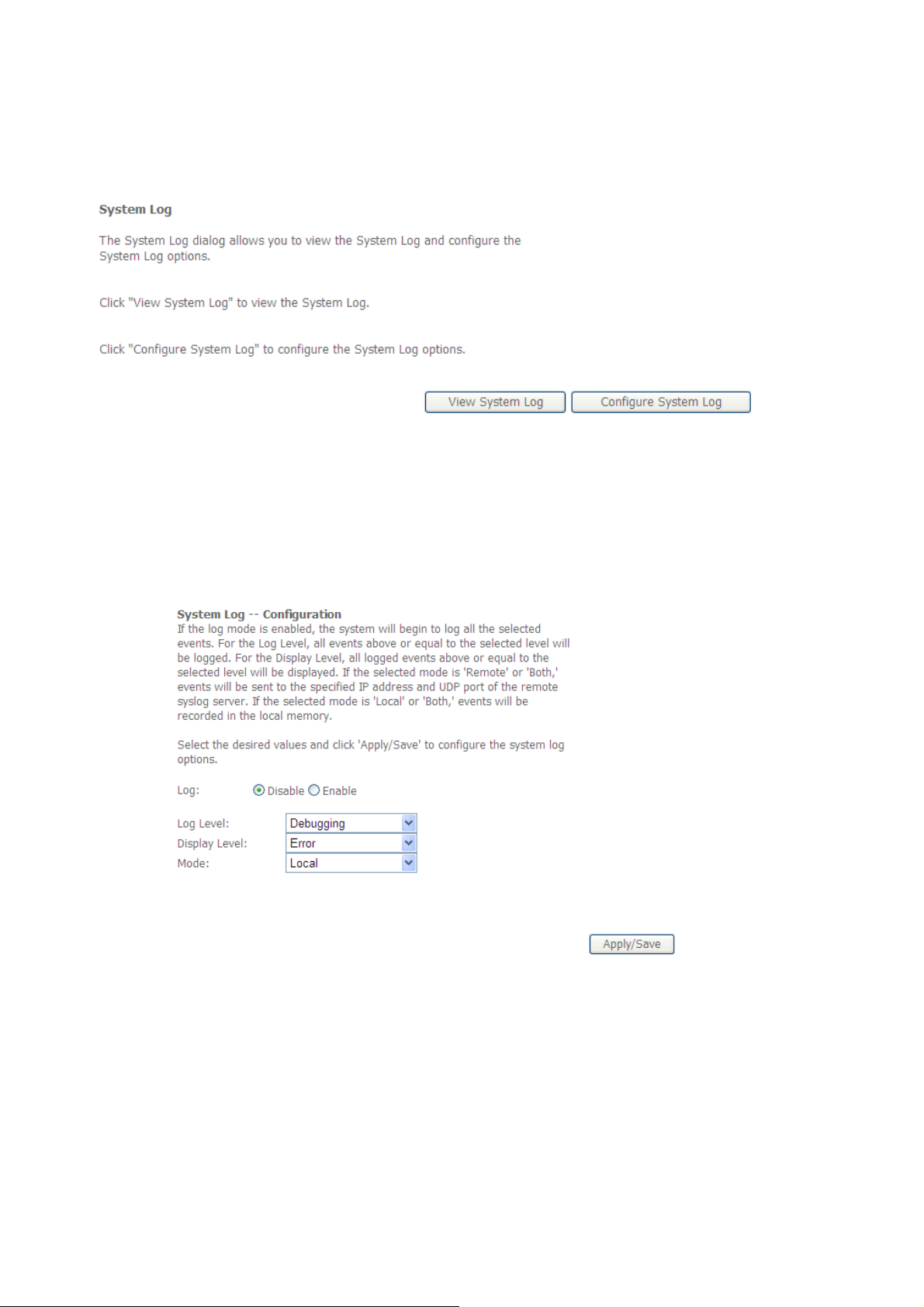 System Log

The System Log dialog allows you to view the System Log and configure the System Log options.

Click "View System Log" to view the System Log.

Click "Configure System Log" to configure the System Log options.

View System Log Configure System Log

System Log -- Configuration
If the log mode is enabled, the system will begin to log all the selected events. For the Log Level, all events above or equal to the selected level will be logged. For the Display Level, all logged events above or equal to the selected level will be displayed. If the selected mode is 'Remote' or 'Both,' events will be sent to the specified IP address and UDP port of the remote syslog server. If the selected mode is 'Local' or 'Both,' events will be recorded in the local memory.

Select the desired values and click 'Apply/Save' to configure the system log options.

Log: Disable Enable

Log Level: Debugging
Display Level: Error
Mode: Local

Apply/Save